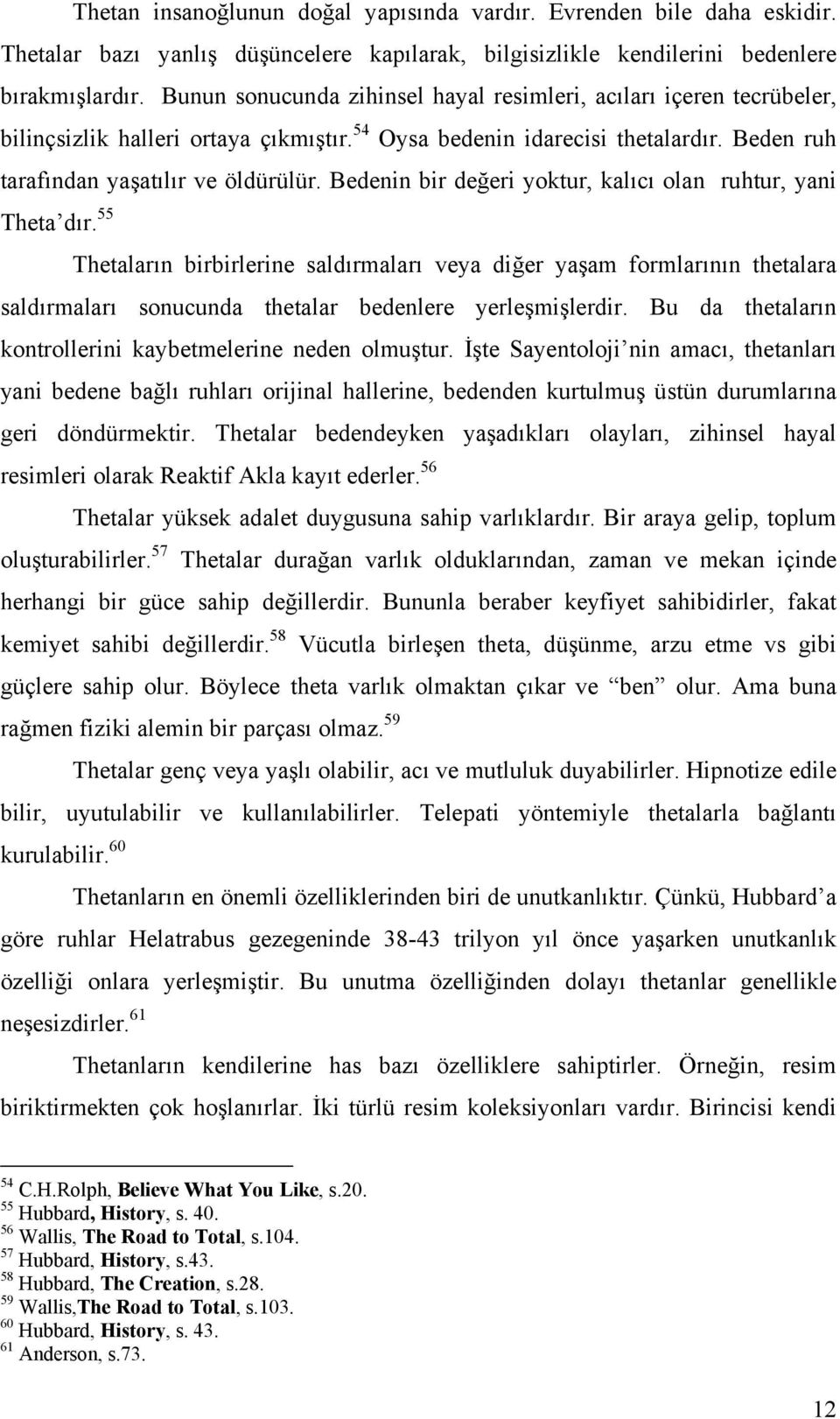 Thetan insanoğlunun doğal yapısında vardır. Evrenden bile daha eskidir. Thetalar bazı yanlış düşüncelere kapılarak, bilgisizlikle kendilerini bedenlere bırakmışlardır. Bunun sonucunda zihinsel hayal resimleri, acıları içeren tecrübeler, bilinçsizlik halleri ortaya çıkmıştır.$^{54}$ Oysa bedenin idarecisi thetalardır. Beden ruh tarafından yaşatılır ve öldürülür. Bedenin bir değeri yoktur, kalıcı olan ruhtur, yani Theta'dır.$^{55}$

Thetaların birbirlerine saldırmaları veya diğer yaşam formlarının thetalara saldırmaları sonucunda thetalar bedenlere yerleşmişlerdir. Bu da thetaların kontrollerini kaybetmelerine neden olmuştur. İşte Sayentoloji'nin amacı, thetanları yani bedene bağlı ruhları orijinal hallerine, bedenden kurtulmuş üstün durumlarına geri döndürmektir. Thetalar bedendeyken yaşadıkları olayları, zihinsel hayal resimleri olarak Reaktif Akla kayıt ederler.$^{56}$

Thetalar yüksek adalet duygusuna sahip varlıklardır. Bir araya gelip, toplum oluşturabilirler.$^{57}$ Thetalar durağan varlık olduklarından, zaman ve mekan içinde herhangi bir güce sahip değillerdir. Bununla beraber keyfiyet sahibidirler, fakat kemiyet sahibi değillerdir.$^{58}$ Vücutla birleşen theta, düşünme, arzu etme vs gibi güçlere sahip olur. Böylece theta varlık olmaktan çıkar ve "ben" olur. Ama buna rağmen fiziki alemin bir parçası olmaz.$^{59}$

Thetalar genç veya yaşlı olabilir, acı ve mutluluk duyabilirler. Hipnotize edile bilir, uyutulabilir ve kullanılabilirler. Telepati yöntemiyle thetalarla bağlantı kurulabilir.$^{60}$

Thetanların en önemli özelliklerinden biri de unutkanlıktır. Çünkü, Hubbard'a göre ruhlar Helatrabus gezegeninde 38-43 trilyon yıl önce yaşarken unutkanlık özelliği onlara yerleşmiştir. Bu unutma özelliğinden dolayı thetanlar genellikle neşesizdirler.$^{61}$

Thetanların kendilerine has bazı özelliklere sahiptirler. Örneğin, resim biriktirmekten çok hoşlanırlar. İki türlü resim koleksiyonları vardır. Birincisi kendi

$^{54}$ C.H.Rolph, Believe What You Like, s.20.
$^{55}$ Hubbard, History, s. 40.
$^{56}$ Wallis, The Road to Total, s.104.
$^{57}$ Hubbard, History, s.43.
$^{58}$ Hubbard, The Creation, s.28.
$^{59}$ Wallis,The Road to Total, s.103.
$^{60}$ Hubbard, History, s. 43.
$^{61}$ Anderson, s.73.

12